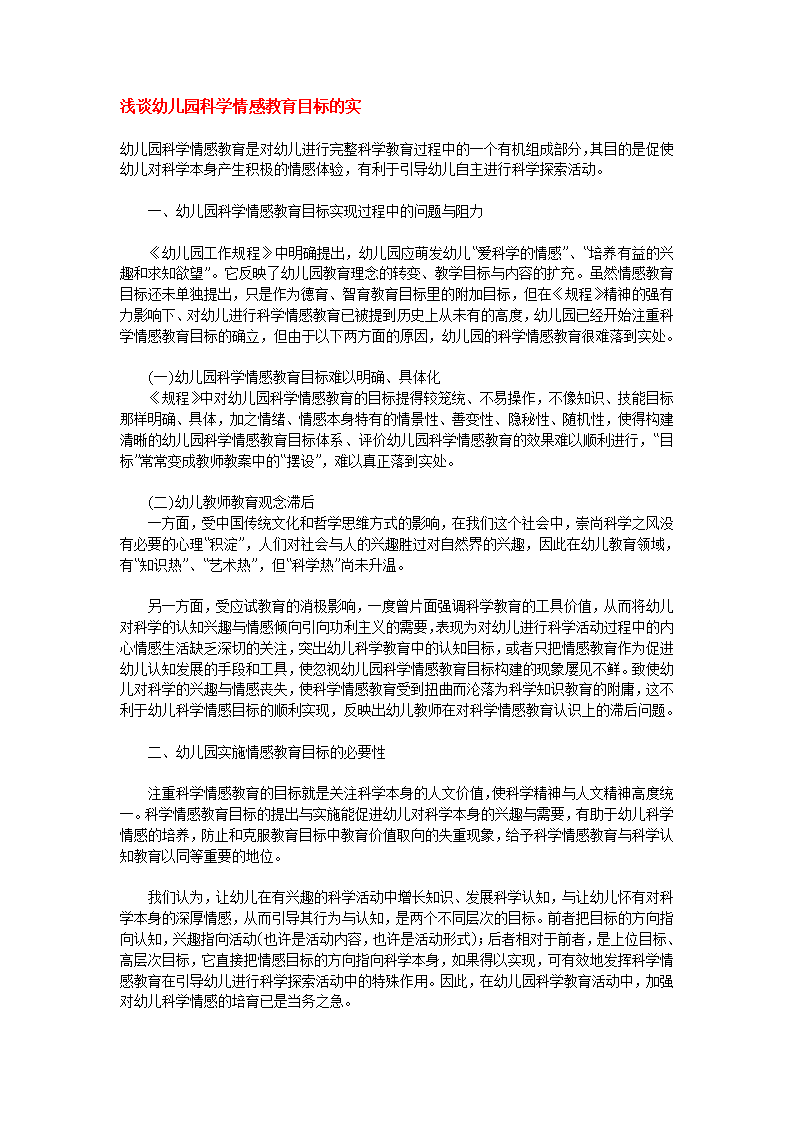 浅谈幼儿园科学情感教育目标的实

幼儿园科学情感教育是对幼儿进行完整科学教育过程中的一个有机组成部分，其目的是促使幼儿对科学本身产生积极的情感体验，有利于引导幼儿自主进行科学探索活动。

一、幼儿园科学情感教育目标实现过程中的问题与阻力

《幼儿园工作规程》中明确提出，幼儿园应萌发幼儿“爱科学的情感”、“培养有益的兴趣和求知欲望”。它反映了幼儿园教育理念的转变、教学目标与内容的扩充。虽然情感教育目标还未单独提出，只是作为德育、智育教育目标里的附加目标，但在《规程》精神的强有力影响下、对幼儿进行科学情感教育已被提到历史上从未有的高度，幼儿园已经开始注重科学情感教育目标的确立，但由于以下两方面的原因，幼儿园的科学情感教育很难落到实处。

(一)幼儿园科学情感教育目标难以明确、具体化
《规程》中对幼儿园科学情感教育的目标提得较笼统、不易操作，不像知识、技能目标那样明确、具体，加之情绪、情感本身特有的情景性、善变性、隐秘性、随机性，使得构建清晰的幼儿园科学情感教育目标体系、评价幼儿园科学情感教育的效果难以顺利进行，“目标”常常变成教师教案中的“摆设”，难以真正落到实处。

(二)幼儿教师教育观念滞后
一方面，受中国传统文化和哲学思维方式的影响，在我们这个社会中，崇尚科学之风没有必要的心理“积淀”，人们对社会与人的兴趣胜过对自然界的兴趣，因此在幼儿教育领域，有“知识热”、“艺术热”，但“科学热”尚未升温。

另一方面，受应试教育的消极影响，一度曾片面强调科学教育的工具价值，从而将幼儿对科学的认知兴趣与情感倾向引向功利主义的需要，表现为对幼儿进行科学活动过程中的内心情感生活缺乏深切的关注，突出幼儿科学教育中的认知目标，或者只把情感教育作为促进幼儿认知发展的手段和工具，使忽视幼儿园科学情感教育目标构建的现象屡见不鲜。致使幼儿对科学的兴趣与情感丧失，使科学情感教育受到扭曲而沦落为科学知识教育的附庸，这不利于幼儿科学情感目标的顺利实现，反映出幼儿教师在对科学情感教育认识上的滞后问题。

二、幼儿园实施情感教育目标的必要性

注重科学情感教育的目标就是关注科学本身的人文价值，使科学精神与人文精神高度统一。科学情感教育目标的提出与实施能促进幼儿对科学本身的兴趣与需要，有助于幼儿科学情感的培养，防止和克服教育目标中教育价值取向的失重现象，给予科学情感教育与科学认知教育以同等重要的地位。

我们认为，让幼儿在有兴趣的科学活动中增长知识、发展科学认知，与让幼儿怀有对科学本身的深厚情感，从而引导其行为与认知，是两个不同层次的目标。前者把目标的方向指向认知，兴趣指向活动(也许是活动内容，也许是活动形式)；后者相对于前者，是上位目标、高层次目标，它直接把情感目标的方向指向科学本身，如果得以实现，可有效地发挥科学情感教育在引导幼儿进行科学探索活动中的特殊作用。因此，在幼儿园科学教育活动中，加强对幼儿科学情感的培育已是当务之急。